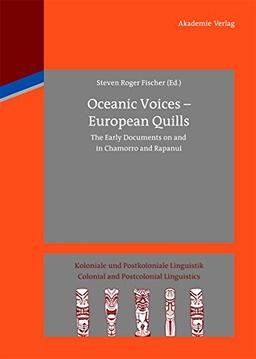 Akademie Verlag

Steven Roger Fischer (Ed.)

Oceanic Voices – European Quills

The Early Documents on and in Chamorro and Rapanui

Koloniale und Postkoloniale Linguistik
Colonial and Postcolonial Linguistics